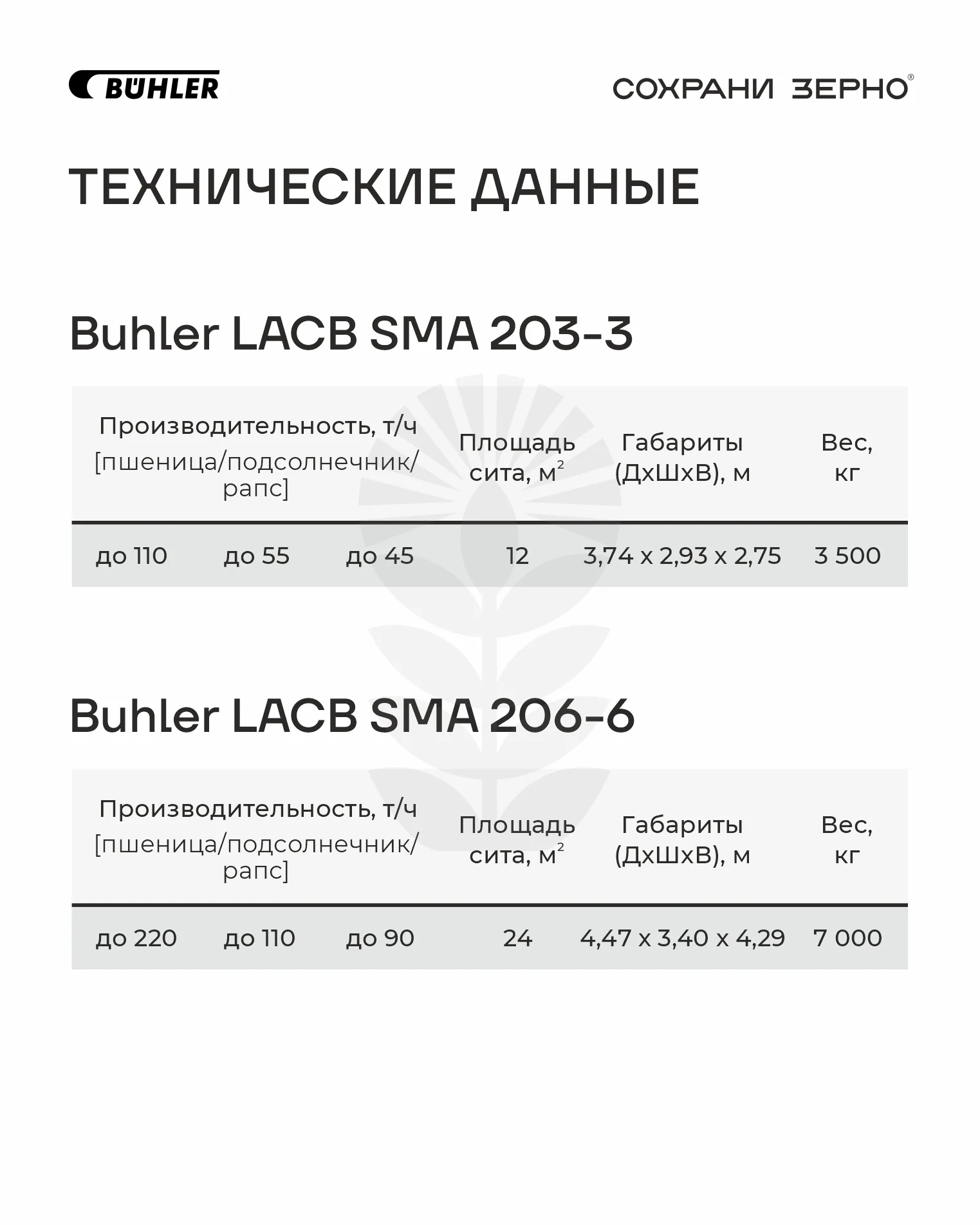 BÜHLER

СОХРАНИ ЗЕРНО®

ТЕХНИЧЕСКИЕ ДАННЫЕ

Buhler LACB SMA 203-3

| Производительность, т/ч [пшеница/подсолнечник/рапс] | | | Площадь сита, $м^2$ | Габариты (ДхШхВ), м | Вес, кг |
|---|---|---|---|---|---|
| до 110 | до 55 | до 45 | 12 | 3,74 x 2,93 x 2,75 | 3 500 |

Buhler LACB SMA 206-6

| Производительность, т/ч [пшеница/подсолнечник/рапс] | | | Площадь сита, $м^2$ | Габариты (ДхШхВ), м | Вес, кг |
|---|---|---|---|---|---|
| до 220 | до 110 | до 90 | 24 | 4,47 x 3,40 x 4,29 | 7 000 |